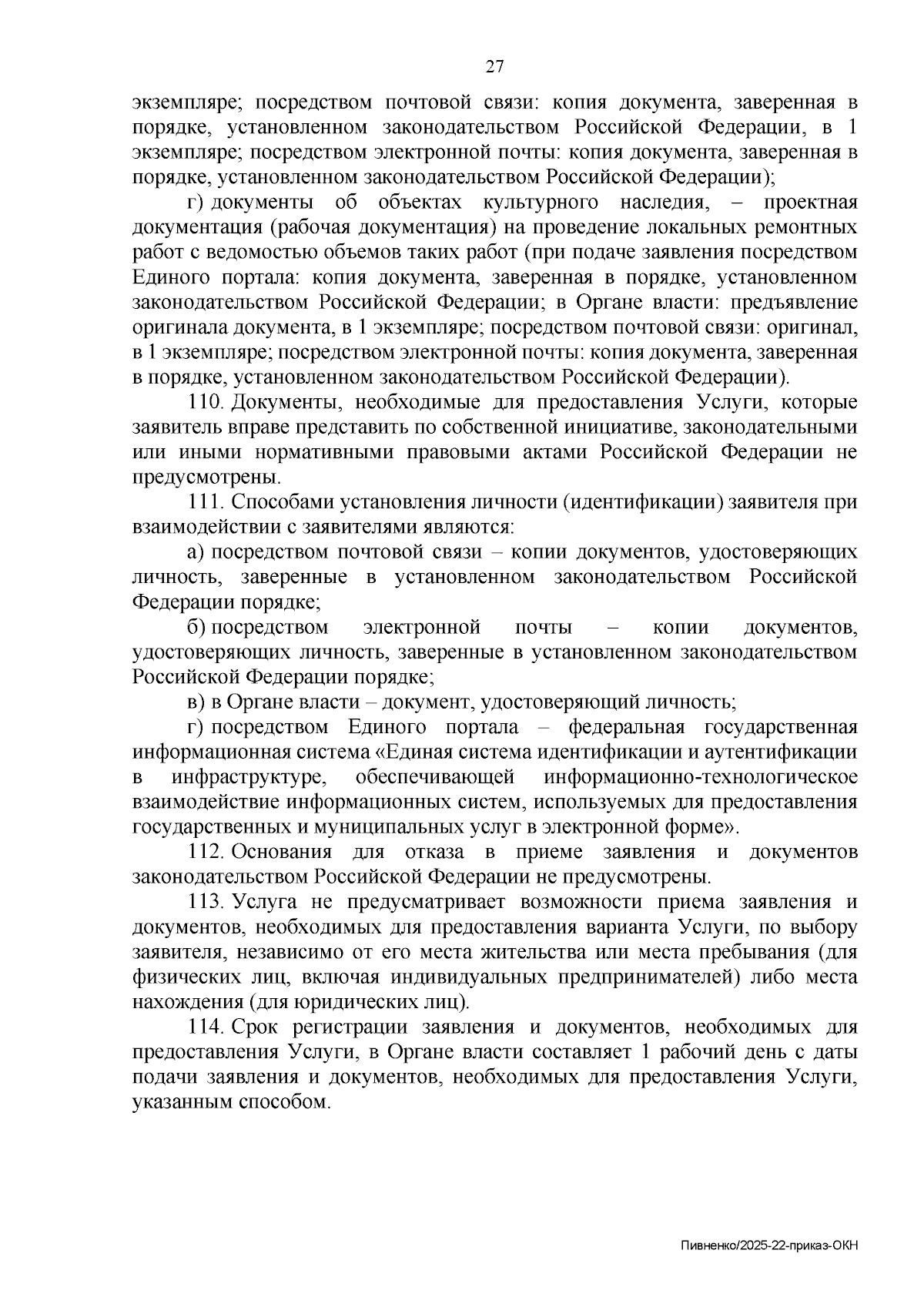 27

экземпляре; посредством почтовой связи: копия документа, заверенная в порядке, установленном законодательством Российской Федерации, в 1 экземпляре; посредством электронной почты: копия документа, заверенная в порядке, установленном законодательством Российской Федерации);

г) документы об объектах культурного наследия, – проектная документация (рабочая документация) на проведение локальных ремонтных работ с ведомостью объемов таких работ (при подаче заявления посредством Единого портала: копия документа, заверенная в порядке, установленном законодательством Российской Федерации; в Органе власти: предъявление оригинала документа, в 1 экземпляре; посредством почтовой связи: оригинал, в 1 экземпляре; посредством электронной почты: копия документа, заверенная в порядке, установленном законодательством Российской Федерации).

110. Документы, необходимые для предоставления Услуги, которые заявитель вправе представить по собственной инициативе, законодательными или иными нормативными правовыми актами Российской Федерации не предусмотрены.

111. Способами установления личности (идентификации) заявителя при взаимодействии с заявителями являются:

а) посредством почтовой связи – копии документов, удостоверяющих личность, заверенные в установленном законодательством Российской Федерации порядке;

б) посредством электронной почты – копии документов, удостоверяющих личность, заверенные в установленном законодательством Российской Федерации порядке;

в) в Органе власти – документ, удостоверяющий личность;

г) посредством Единого портала – федеральная государственная информационная система «Единая система идентификации и аутентификации в инфраструктуре, обеспечивающей информационно-технологическое взаимодействие информационных систем, используемых для предоставления государственных и муниципальных услуг в электронной форме».

112. Основания для отказа в приеме заявления и документов законодательством Российской Федерации не предусмотрены.

113. Услуга не предусматривает возможности приема заявления и документов, необходимых для предоставления варианта Услуги, по выбору заявителя, независимо от его места жительства или места пребывания (для физических лиц, включая индивидуальных предпринимателей) либо места нахождения (для юридических лиц).

114. Срок регистрации заявления и документов, необходимых для предоставления Услуги, в Органе власти составляет 1 рабочий день с даты подачи заявления и документов, необходимых для предоставления Услуги, указанным способом.

Пивненко/2025-22-приказ-ОКН